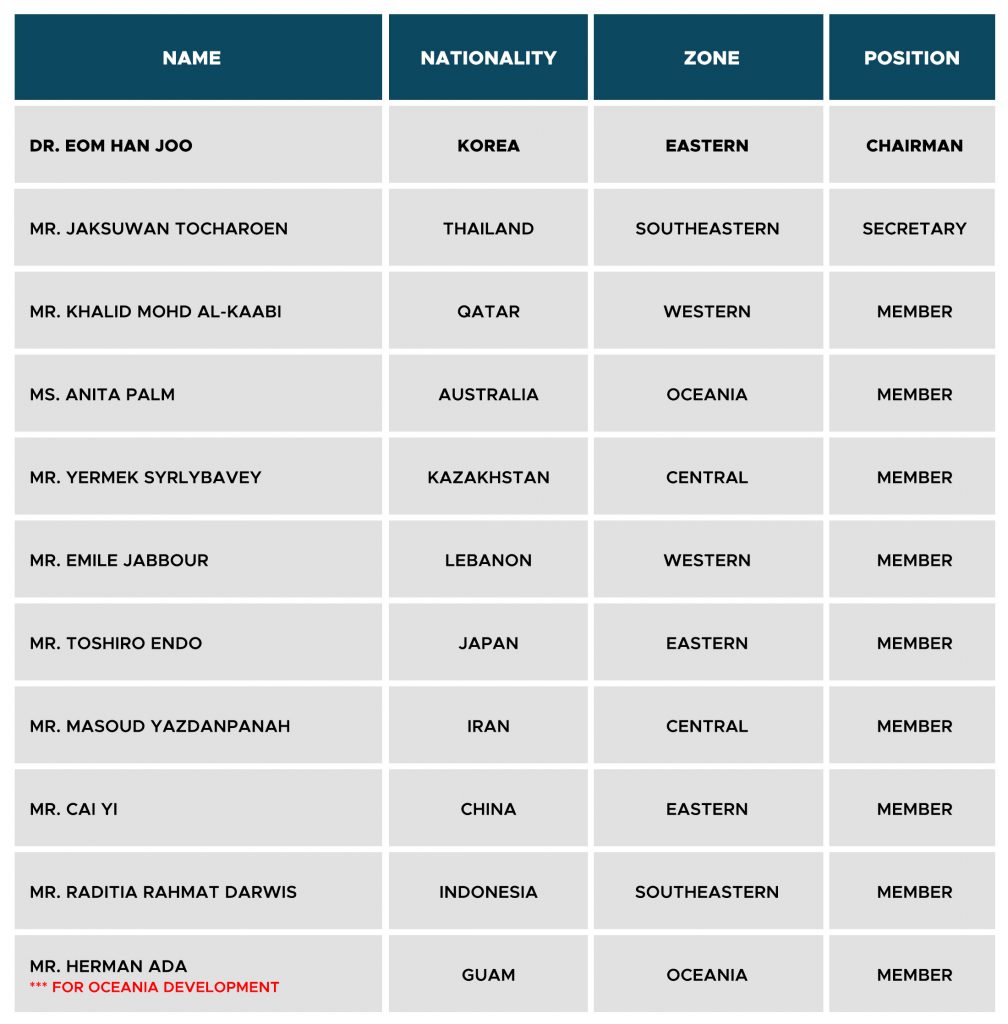 | NAME | NATIONALITY | ZONE | POSITION |
|---|---|---|---|
| DR. EOM HAN JOO | KOREA | EASTERN | CHAIRMAN |
| MR. JAKSUWAN TOCHAROEN | THAILAND | SOUTHEASTERN | SECRETARY |
| MR. KHALID MOHD AL-KAABI | QATAR | WESTERN | MEMBER |
| MS. ANITA PALM | AUSTRALIA | OCEANIA | MEMBER |
| MR. YERMEK SYRLYBAVEY | KAZAKHSTAN | CENTRAL | MEMBER |
| MR. EMILE JABBOUR | LEBANON | WESTERN | MEMBER |
| MR. TOSHIRO ENDO | JAPAN | EASTERN | MEMBER |
| MR. MASOUD YAZDANPANAH | IRAN | CENTRAL | MEMBER |
| MR. CAI YI | CHINA | EASTERN | MEMBER |
| MR. RADITIA RAHMAT DARWIS | INDONESIA | SOUTHEASTERN | MEMBER |
| MR. HERMAN ADA *** FOR OCEANIA DEVELOPMENT | GUAM | OCEANIA | MEMBER |